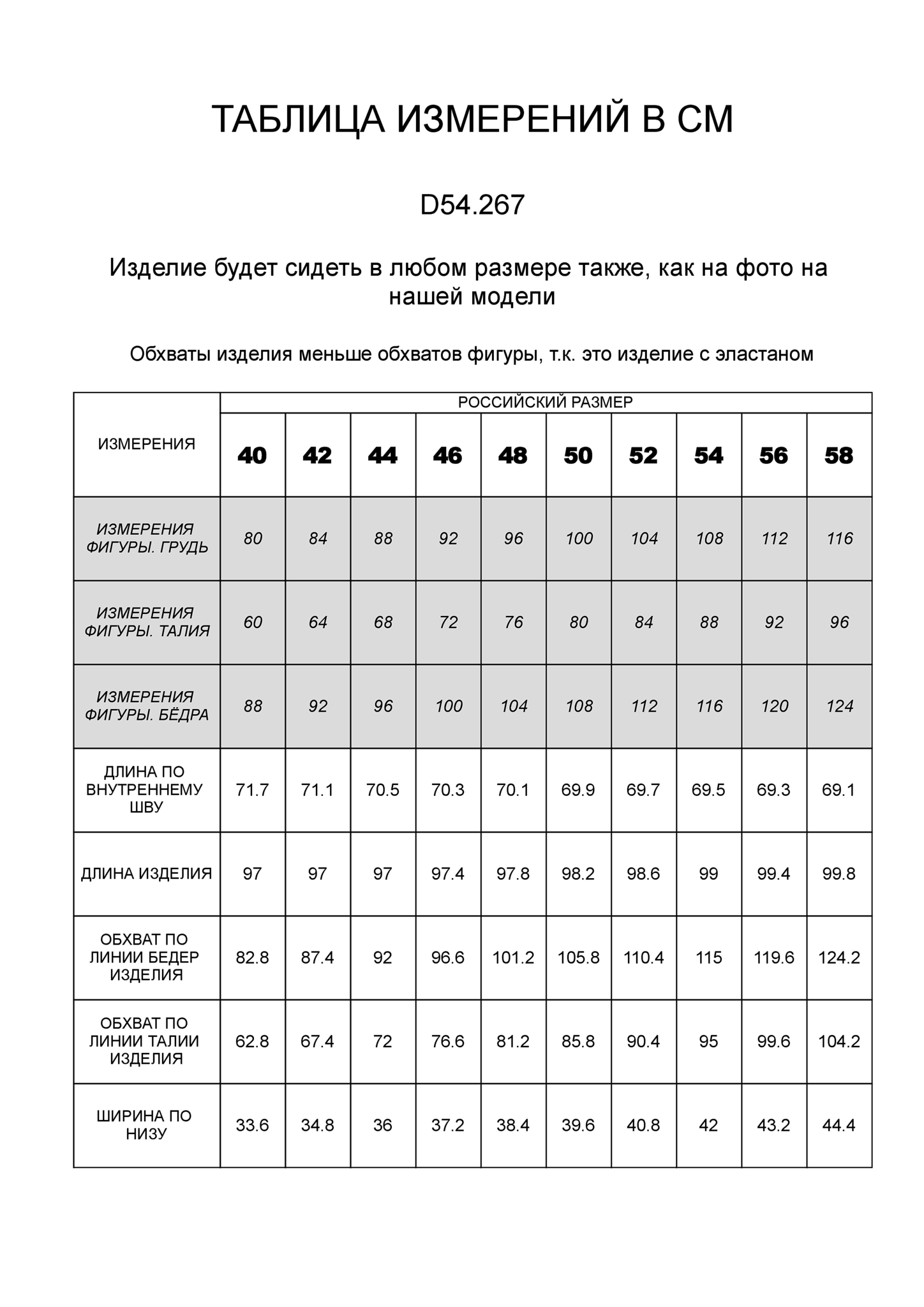 ТАБЛИЦА ИЗМЕРЕНИЙ В СМ

D54.267

Изделие будет сидеть в любом размере также, как на фото на нашей модели

Обхваты изделия меньше обхватов фигуры, т.к. это изделие с эластаном

| ИЗМЕРЕНИЯ | РОССИЙСКИЙ РАЗМЕР | | | | | | | | | |
|---|---|---|---|---|---|---|---|---|---|---|
| | 40 | 42 | 44 | 46 | 48 | 50 | 52 | 54 | 56 | 58 |
| ИЗМЕРЕНИЯ ФИГУРЫ. ГРУДЬ | 80 | 84 | 88 | 92 | 96 | 100 | 104 | 108 | 112 | 116 |
| ИЗМЕРЕНИЯ ФИГУРЫ. ТАЛИЯ | 60 | 64 | 68 | 72 | 76 | 80 | 84 | 88 | 92 | 96 |
| ИЗМЕРЕНИЯ ФИГУРЫ. БЁДРА | 88 | 92 | 96 | 100 | 104 | 108 | 112 | 116 | 120 | 124 |
| ДЛИНА ПО ВНУТРЕННЕМУ ШВУ | 71.7 | 71.1 | 70.5 | 70.3 | 70.1 | 69.9 | 69.7 | 69.5 | 69.3 | 69.1 |
| ДЛИНА ИЗДЕЛИЯ | 97 | 97 | 97 | 97.4 | 97.8 | 98.2 | 98.6 | 99 | 99.4 | 99.8 |
| ОБХВАТ ПО ЛИНИИ БЕДЕР ИЗДЕЛИЯ | 82.8 | 87.4 | 92 | 96.6 | 101.2 | 105.8 | 110.4 | 115 | 119.6 | 124.2 |
| ОБХВАТ ПО ЛИНИИ ТАЛИИ ИЗДЕЛИЯ | 62.8 | 67.4 | 72 | 76.6 | 81.2 | 85.8 | 90.4 | 95 | 99.6 | 104.2 |
| ШИРИНА ПО НИЗУ | 33.6 | 34.8 | 36 | 37.2 | 38.4 | 39.6 | 40.8 | 42 | 43.2 | 44.4 |